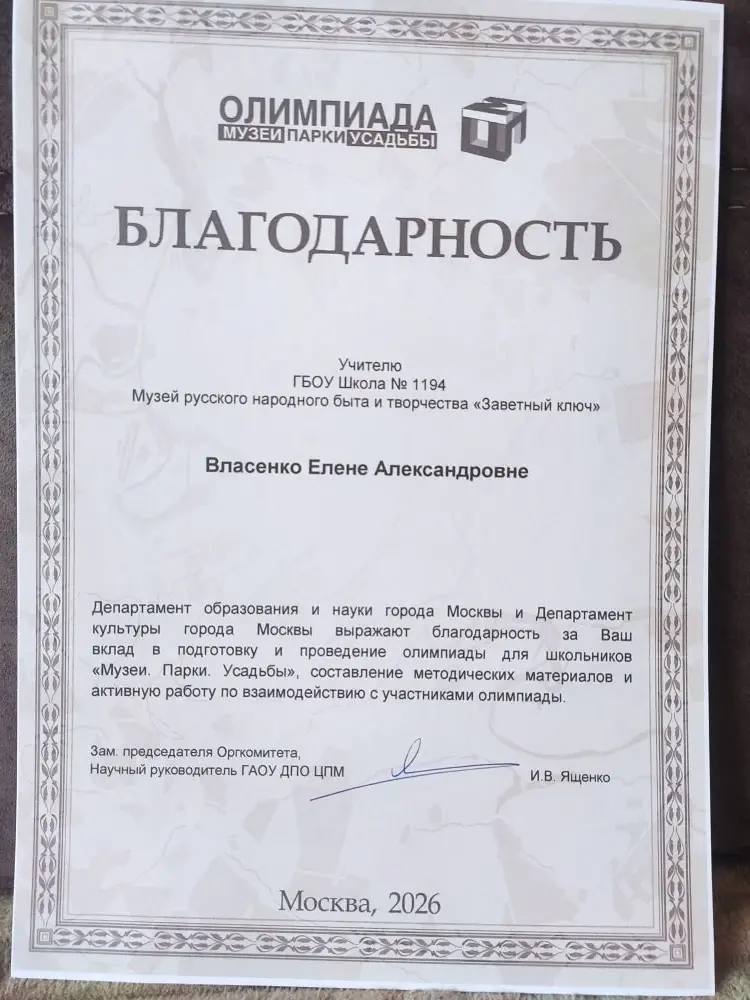 ОЛИМПИАДА
МУЗЕИ ПАРКИ УСАДЬБЫ

БЛАГОДАРНОСТЬ

Учителю
ГБОУ Школа № 1194
Музей русского народного быта и творчества «Заветный ключ»

Власенко Елене Александровне

Департамент образования и науки города Москвы и Департамент культуры города Москвы выражают благодарность за Ваш вклад в подготовку и проведение олимпиады для школьников «Музеи. Парки. Усадьбы», составление методических материалов и активную работу по взаимодействию с участниками олимпиады.

Зам. председателя Оргкомитета,
Научный руководитель ГАОУ ДПО ЦПМ
И.В. Ященко

Москва, 2026